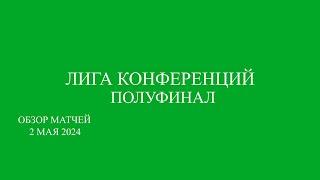 ЛИГА КОНФЕРЕНЦИЙ
ПОЛУФИНАЛ

ОБЗОР МАТЧЕЙ
2 МАЯ 2024